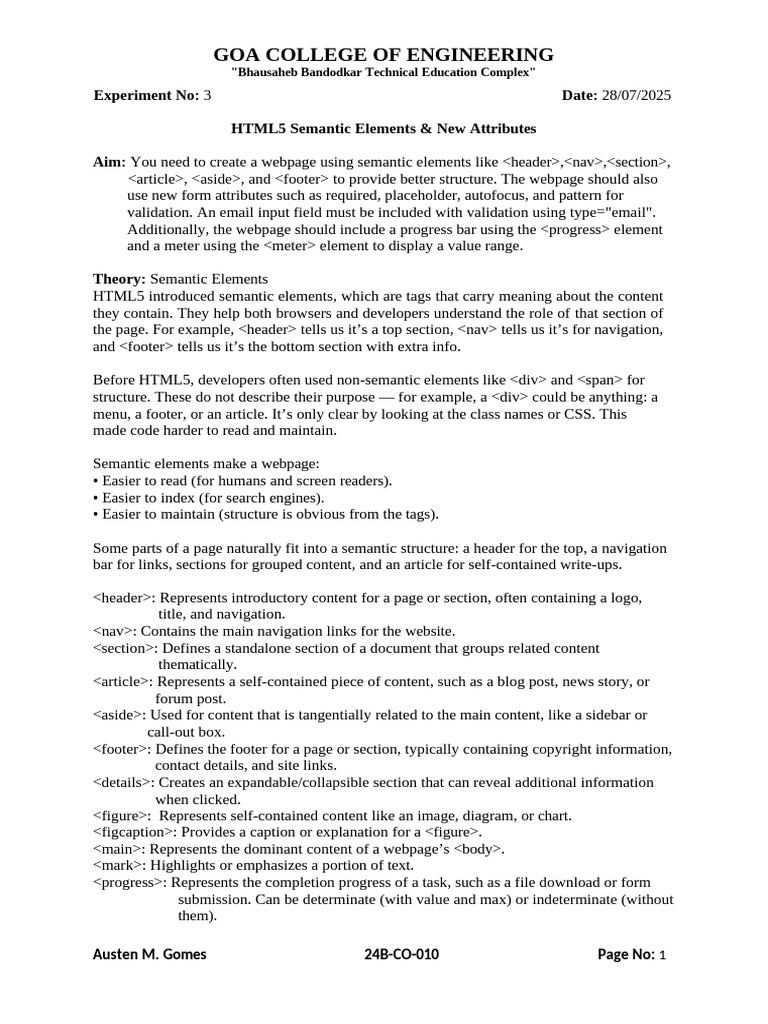 GOA COLLEGE OF ENGINEERING
"Bhausaheb Bandodkar Technical Education Complex"

Experiment No: 3 Date: 28/07/2025

HTML5 Semantic Elements & New Attributes

Aim: You need to create a webpage using semantic elements like <header>,<nav>,<section>, <article>, <aside>, and <footer> to provide better structure. The webpage should also use new form attributes such as required, placeholder, autofocus, and pattern for validation. An email input field must be included with validation using type="email". Additionally, the webpage should include a progress bar using the <progress> element and a meter using the <meter> element to display a value range.

Theory: Semantic Elements
HTML5 introduced semantic elements, which are tags that carry meaning about the content they contain. They help both browsers and developers understand the role of that section of the page. For example, <header> tells us it's a top section, <nav> tells us it's for navigation, and <footer> tells us it's the bottom section with extra info.

Before HTML5, developers often used non-semantic elements like <div> and <span> for structure. These do not describe their purpose — for example, a <div> could be anything: a menu, a footer, or an article. It's only clear by looking at the class names or CSS. This made code harder to read and maintain.

Semantic elements make a webpage:
• Easier to read (for humans and screen readers).
• Easier to index (for search engines).
• Easier to maintain (structure is obvious from the tags).

Some parts of a page naturally fit into a semantic structure: a header for the top, a navigation bar for links, sections for grouped content, and an article for self-contained write-ups.

<header>: Represents introductory content for a page or section, often containing a logo, title, and navigation.
<nav>: Contains the main navigation links for the website.
<section>: Defines a standalone section of a document that groups related content thematically.
<article>: Represents a self-contained piece of content, such as a blog post, news story, or forum post.
<aside>: Used for content that is tangentially related to the main content, like a sidebar or call-out box.
<footer>: Defines the footer for a page or section, typically containing copyright information, contact details, and site links.
<details>: Creates an expandable/collapsible section that can reveal additional information when clicked.
<figure>: Represents self-contained content like an image, diagram, or chart.
<figcaption>: Provides a caption or explanation for a <figure>.
<main>: Represents the dominant content of a webpage's <body>.
<mark>: Highlights or emphasizes a portion of text.
<progress>: Represents the completion progress of a task, such as a file download or form submission. Can be determinate (with value and max) or indeterminate (without them).

Austen M. Gomes 24B-CO-010 Page No: 1